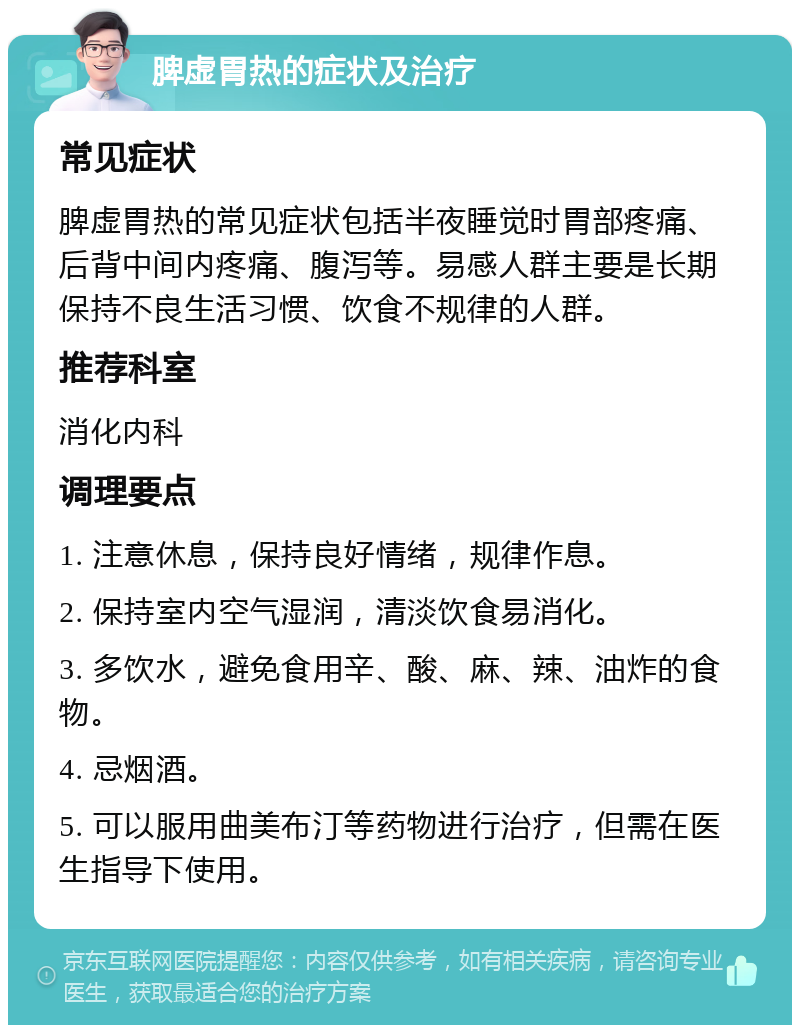 脾虚胃热的症状及治疗

常见症状

脾虚胃热的常见症状包括半夜睡觉时胃部疼痛、后背中间内疼痛、腹泻等。易感人群主要是长期保持不良生活习惯、饮食不规律的人群。

推荐科室

消化内科

调理要点

1. 注意休息，保持良好情绪，规律作息。

2. 保持室内空气湿润，清淡饮食易消化。

3. 多饮水，避免食用辛、酸、麻、辣、油炸的食物。

4. 忌烟酒。

5. 可以服用曲美布汀等药物进行治疗，但需在医生指导下使用。

京东互联网医院提醒您：内容仅供参考，如有相关疾病，请咨询专业医生，获取最适合您的治疗方案